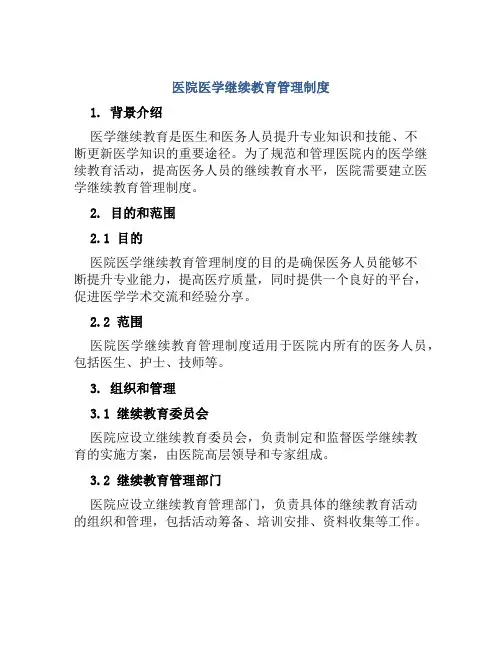 医院医学继续教育管理制度

1. 背景介绍

医学继续教育是医生和医务人员提升专业知识和技能、不断更新医学知识的重要途径。为了规范和管理医院内的医学继续教育活动，提高医务人员的继续教育水平，医院需要建立医学继续教育管理制度。

2. 目的和范围

2.1 目的

医院医学继续教育管理制度的目的是确保医务人员能够不断提升专业能力，提高医疗质量，同时提供一个良好的平台，促进医学学术交流和经验分享。

2.2 范围

医院医学继续教育管理制度适用于医院内所有的医务人员，包括医生、护士、技师等。

3. 组织和管理

3.1 继续教育委员会

医院应设立继续教育委员会，负责制定和监督医学继续教育的实施方案，由医院高层领导和专家组成。

3.2 继续教育管理部门

医院应设立继续教育管理部门，负责具体的继续教育活动的组织和管理，包括活动筹备、培训安排、资料收集等工作。